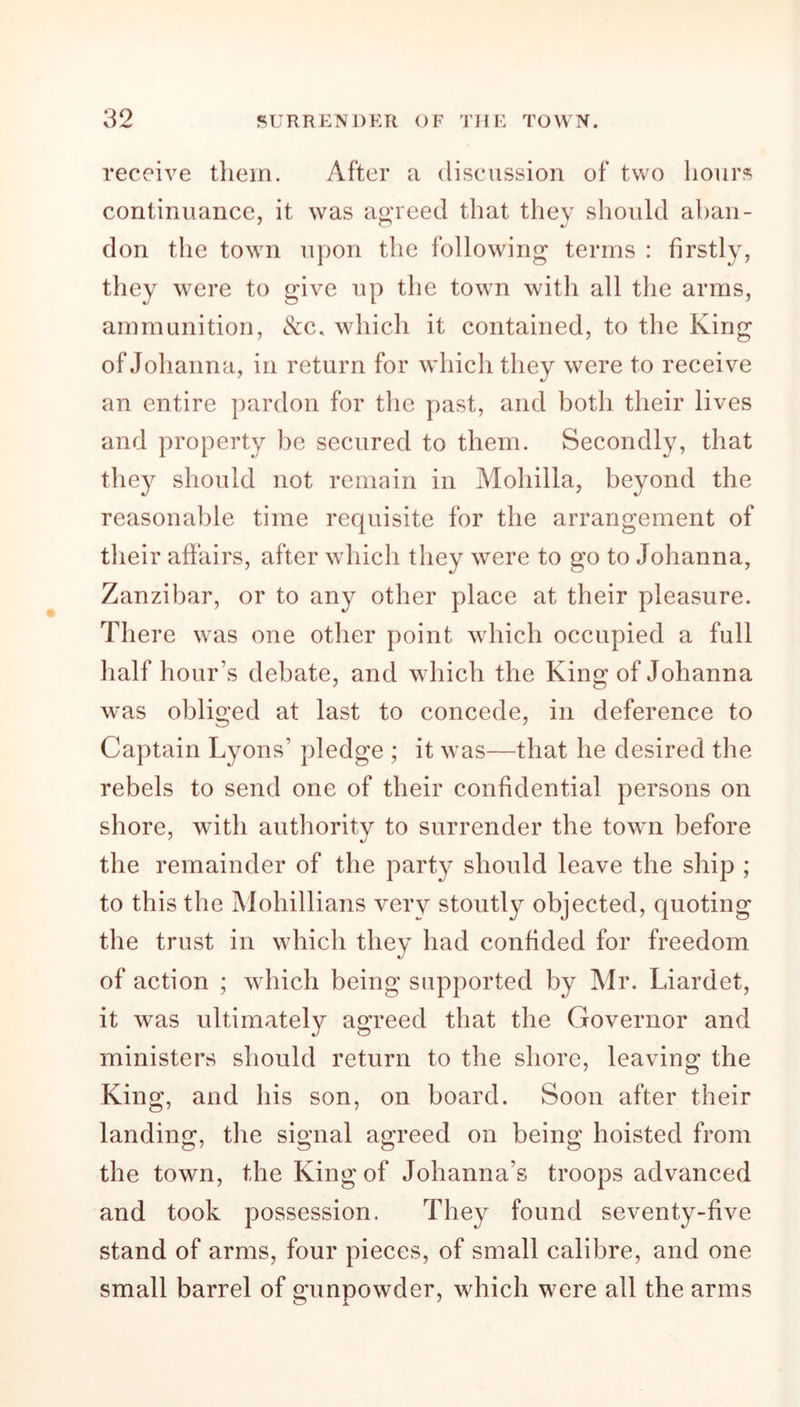 32 SURRENDER OF THE TOWN.

receive them. After a discussion of two hours continuance, it was agreed that they should abandon the town upon the following terms : firstly, they were to give up the town with all the arms, ammunition, &c. which it contained, to the King of Johanna, in return for which they were to receive an entire pardon for the past, and both their lives and property be secured to them. Secondly, that they should not remain in Mohilla, beyond the reasonable time requisite for the arrangement of their affairs, after which they were to go to Johanna, Zanzibar, or to any other place at their pleasure. There was one other point which occupied a full half hour's debate, and which the King of Johanna was obliged at last to concede, in deference to Captain Lyons' pledge ; it was—that he desired the rebels to send one of their confidential persons on shore, with authority to surrender the town before the remainder of the party should leave the ship ; to this the Mohillians very stoutly objected, quoting the trust in which they had confided for freedom of action ; which being supported by Mr. Liardet, it was ultimately agreed that the Governor and ministers should return to the shore, leaving the King, and his son, on board. Soon after their landing, the signal agreed on being hoisted from the town, the King of Johanna's troops advanced and took possession. They found seventy-five stand of arms, four pieces, of small calibre, and one small barrel of gunpowder, which were all the arms